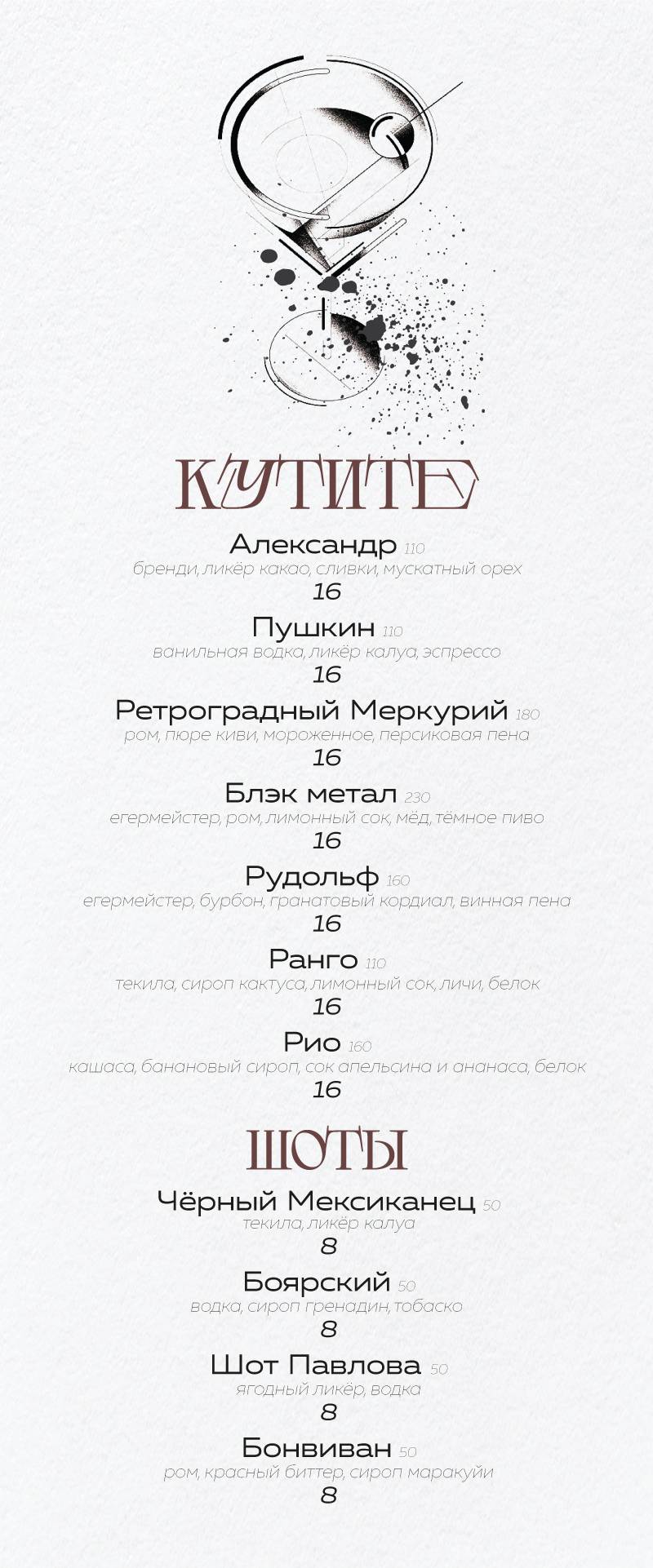 КУТИТЕ

Александр 110
бренди, ликёр какао, сливки, мускатный орех
16

Пушкин 110
ванильная водка, ликёр калуа, эспрессо
16

Ретроградный Меркурий 180
ром, пюре киви, мороженное, персиковая пена
16

Блэк метал 230
егермейстер, ром, лимонный сок, мёд, тёмное пиво
16

Рудольф 160
егермейстер, бурбон, гранатовый кордиал, винная пена
16

Ранго 110
текила, сироп кактуса, лимонный сок, личи, белок
16

Рио 160
кашаса, банановый сироп, сок апельсина и ананаса, белок
16

ШОТЫ

Чёрный Мексиканец 50
текила, ликёр калуа
8

Боярский 50
водка, сироп гренадин, тобаско
8

Шот Павлова 50
ягодный ликёр, водка
8

Бонвиван 50
ром, красный биттер, сироп маракуйи
8